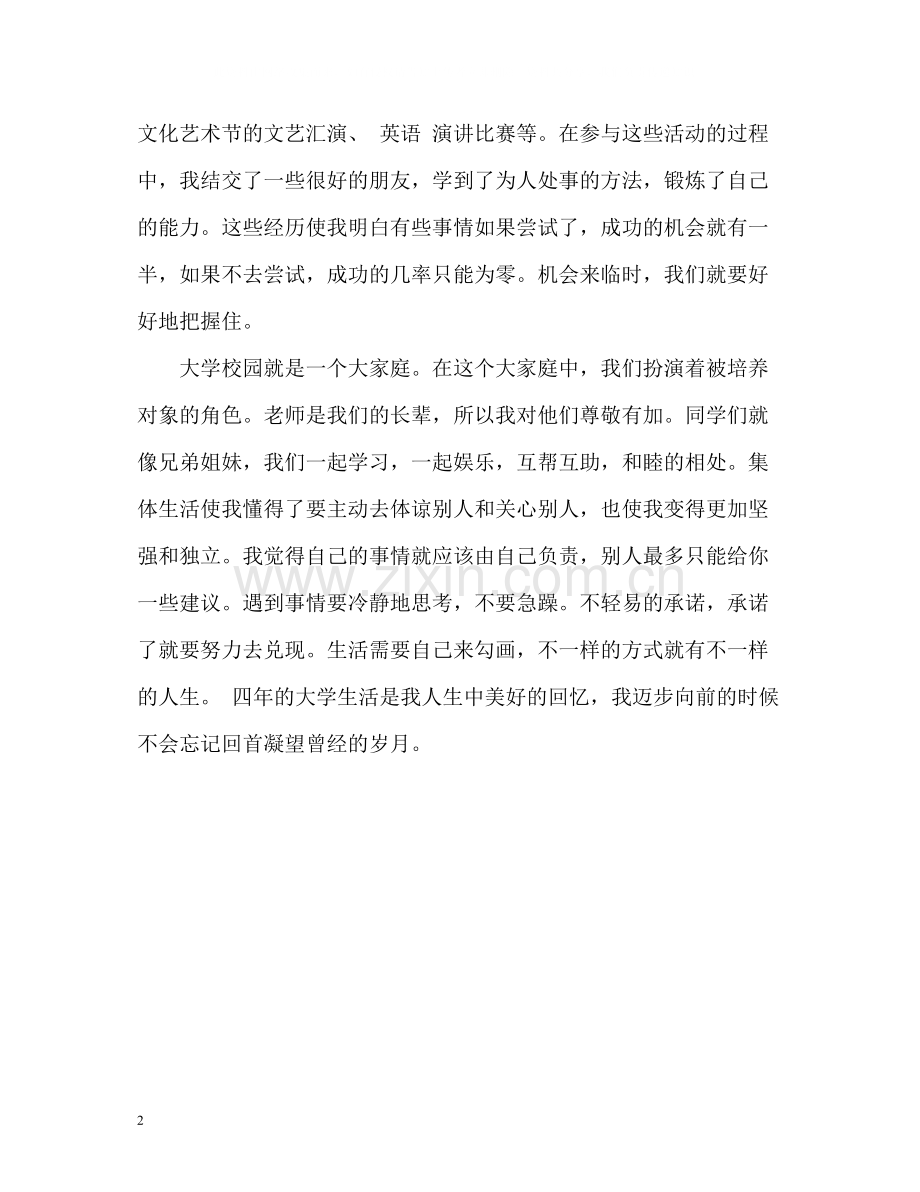 文化艺术节的文艺汇演、 英语 演讲比赛等。在参与这些活动的过程中，我结交了一些很好的朋友，学到了为人处事的方法，锻炼了自己的能力。这些经历使我明白有些事情如果尝试了，成功的机会就有一半，如果不去尝试，成功的几率只能为零。机会来临时，我们就要好好地把握住。

大学校园就是一个大家庭。在这个大家庭中，我们扮演着被培养对象的角色。老师是我们的长辈，所以我对他们尊敬有加。同学们就像兄弟姐妹，我们一起学习，一起娱乐，互帮互助，和睦的相处。集体生活使我懂得了要主动去体谅别人和关心别人，也使我变得更加坚强和独立。我觉得自己的事情就应该由自己负责，别人最多只能给你一些建议。遇到事情要冷静地思考，不要急躁。不轻易的承诺，承诺了就要努力去兑现。生活需要自己来勾画，不一样的方式就有不一样的人生。 四年的大学生活是我人生中美好的回忆，我迈步向前的时候不会忘记回首凝望曾经的岁月。

www.zixin.com.cn

2